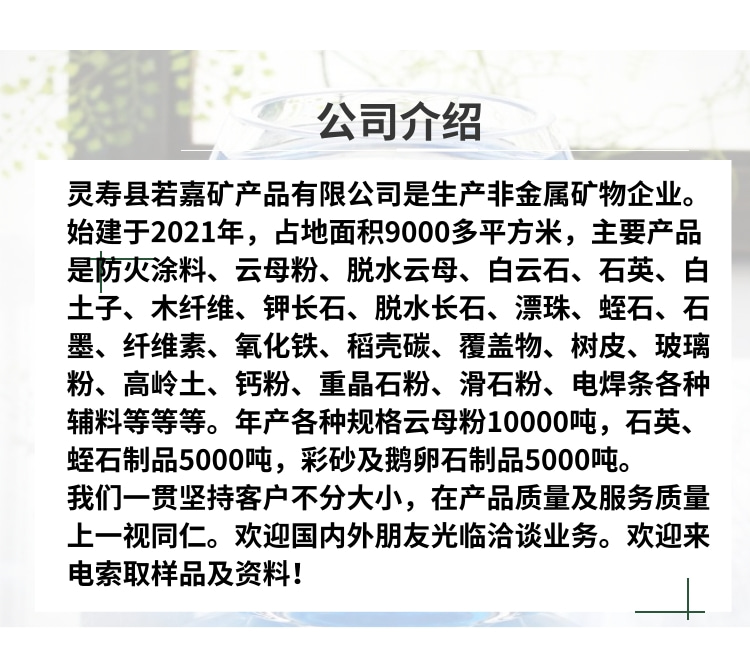 公司介绍

灵寿县若嘉矿产品有限公司是生产非金属矿物企业。始建于2021年，占地面积9000多平方米，主要产品是防火涂料、云母粉、脱水云母、白云石、石英、白土子、木纤维、钾长石、脱水长石、漂珠、蛭石、石墨、纤维素、氧化铁、稻壳碳、覆盖物、树皮、玻璃粉、高岭土、钙粉、重晶石粉、滑石粉、电焊条各种辅料等等等。年产各种规格云母粉10000吨，石英、蛭石制品5000吨，彩砂及鹅卵石制品5000吨。

我们一贯坚持客户不分大小，在产品质量及服务质量上一视同仁。欢迎国内外朋友光临洽谈业务。欢迎来电索取样品及资料！